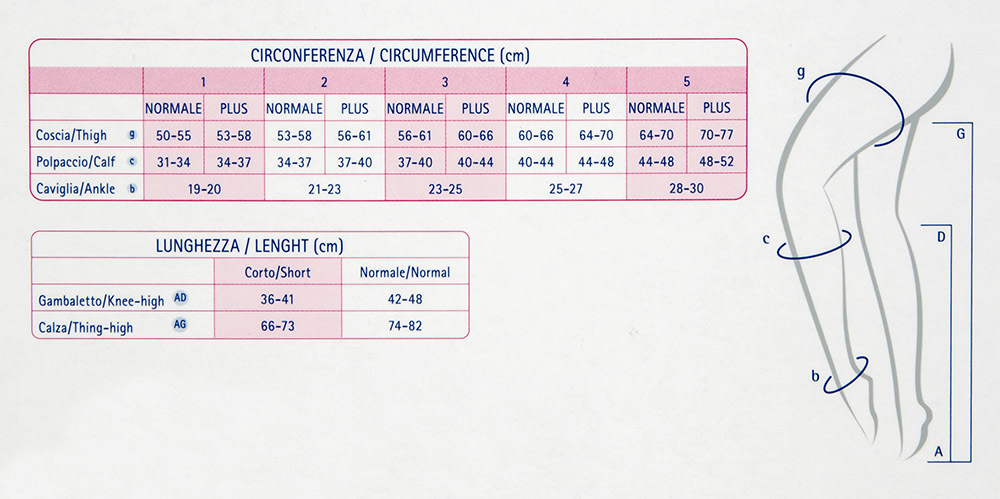 CIRCONFERENZA / CIRCUMFERENCE (cm)

| | 1 | | 2 | | 3 | | 4 | | 5 | |
|---|---|---|---|---|---|---|---|---|---|---|
| | NORMALE | PLUS | NORMALE | PLUS | NORMALE | PLUS | NORMALE | PLUS | NORMALE | PLUS |
| Coscia/Thigh g | 50-55 | 53-58 | 53-58 | 56-61 | 56-61 | 60-66 | 60-66 | 64-70 | 64-70 | 70-77 |
| Polpaccio/Calf c | 31-34 | 34-37 | 34-37 | 37-40 | 37-40 | 40-44 | 40-44 | 44-48 | 44-48 | 48-52 |
| Caviglia/Ankle b | 19-20 | | 21-23 | | 23-25 | | 25-27 | | 28-30 | |

LUNGHEZZA / LENGHT (cm)

| | Corto/Short | Normale/Normal |
|---|---|---|
| Gambaletto/Knee-high AD | 36-41 | 42-48 |
| Calza/Thing-high AG | 66-73 | 74-82 |

g
G
c
D
b
A